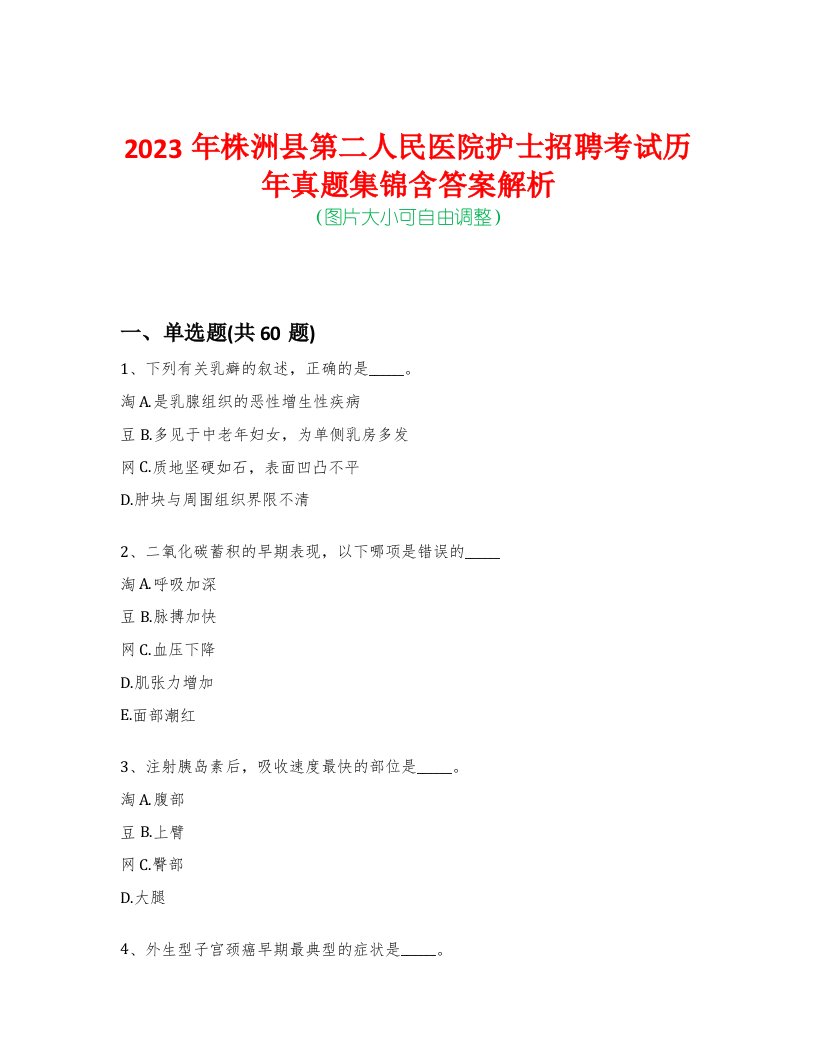 2023 年株洲县第二人民医院护士招聘考试历年真题集锦含答案解析

(图片大小可自由调整)

一、单选题(共 60 题)

1、下列有关乳癖的叙述，正确的是_____。

淘 A.是乳腺组织的恶性增生性疾病

豆 B.多见于中老年妇女，为单侧乳房多发

网 C.质地坚硬如石，表面凹凸不平

D.肿块与周围组织界限不清

2、二氧化碳蓄积的早期表现，以下哪项是错误的_____

淘 A.呼吸加深

豆 B.脉搏加快

网 C.血压下降

D.肌张力增加

E.面部潮红

3、注射胰岛素后，吸收速度最快的部位是_____。

淘 A.腹部

豆 B.上臂

网 C.臀部

D.大腿

4、外生型子宫颈癌早期最典型的症状是_____。